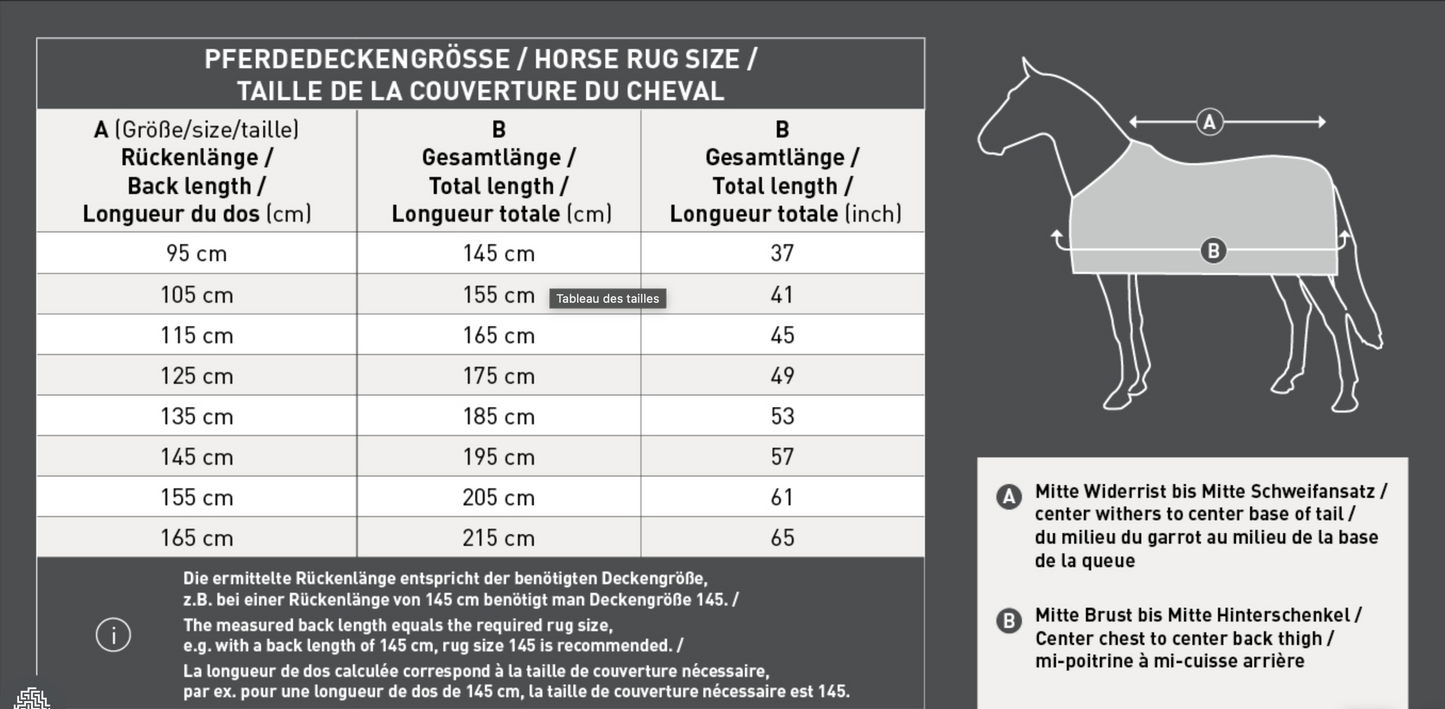 PFERDEDECKENGRÖSSE / HORSE RUG SIZE / TAILLE DE LA COUVERTURE DU CHEVAL

| A (Größe/size/taille) Rückenlänge / Back length / Longueur du dos (cm) | B Gesamtlänge / Total length / Longueur totale (cm) | B Gesamtlänge / Total length / Longueur totale (inch) |
|---|---|---|
| 95 cm | 145 cm | 37 |
| 105 cm | 155 cm | 41 |
| 115 cm | 165 cm | 45 |
| 125 cm | 175 cm | 49 |
| 135 cm | 185 cm | 53 |
| 145 cm | 195 cm | 57 |
| 155 cm | 205 cm | 61 |
| 165 cm | 215 cm | 65 |

Tableau des tailles

i

Die ermittelte Rückenlänge entspricht der benötigten Deckengröße, z.B. bei einer Rückenlänge von 145 cm benötigt man Deckengröße 145. /
The measured back length equals the required rug size, e.g. with a back length of 145 cm, rug size 145 is recommended. /
La longueur de dos calculée correspond à la taille de couverture nécessaire, par ex. pour une longueur de dos de 145 cm, la taille de couverture nécessaire est 145.

A

B

A Mitte Widerrist bis Mitte Schweifansatz / center withers to center base of tail / du milieu du garrot au milieu de la base de la queue

B Mitte Brust bis Mitte Hinterschenkel / Center chest to center back thigh / mi-poitrine à mi-cuisse arrière